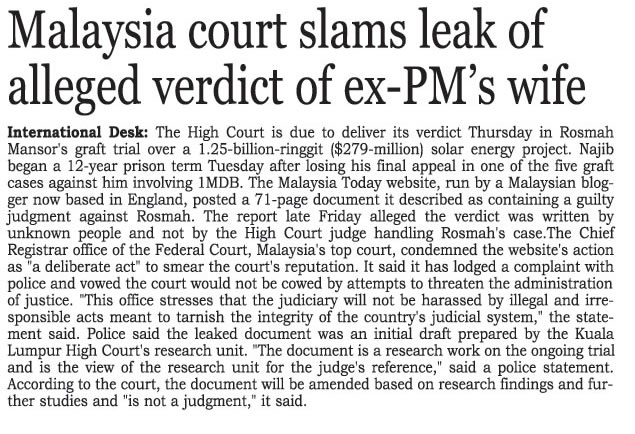 Malaysia court slams leak of alleged verdict of ex-PM's wife

International Desk: The High Court is due to deliver its verdict Thursday in Rosmah Mansor's graft trial over a 1.25-billion-ringgit ($279-million) solar energy project. Najib began a 12-year prison term Tuesday after losing his final appeal in one of the five graft cases against him involving 1MDB. The Malaysia Today website, run by a Malaysian blogger now based in England, posted a 71-page document it described as containing a guilty judgment against Rosmah. The report late Friday alleged the verdict was written by unknown people and not by the High Court judge handling Rosmah's case.The Chief Registrar office of the Federal Court, Malaysia's top court, condemned the website's action as "a deliberate act" to smear the court's reputation. It said it has lodged a complaint with police and vowed the court would not be cowed by attempts to threaten the administration of justice. "This office stresses that the judiciary will not be harassed by illegal and irresponsible acts meant to tarnish the integrity of the country's judicial system," the statement said. Police said the leaked document was an initial draft prepared by the Kuala Lumpur High Court's research unit. "The document is a research work on the ongoing trial and is the view of the research unit for the judge's reference," said a police statement. According to the court, the document will be amended based on research findings and further studies and "is not a judgment," it said.